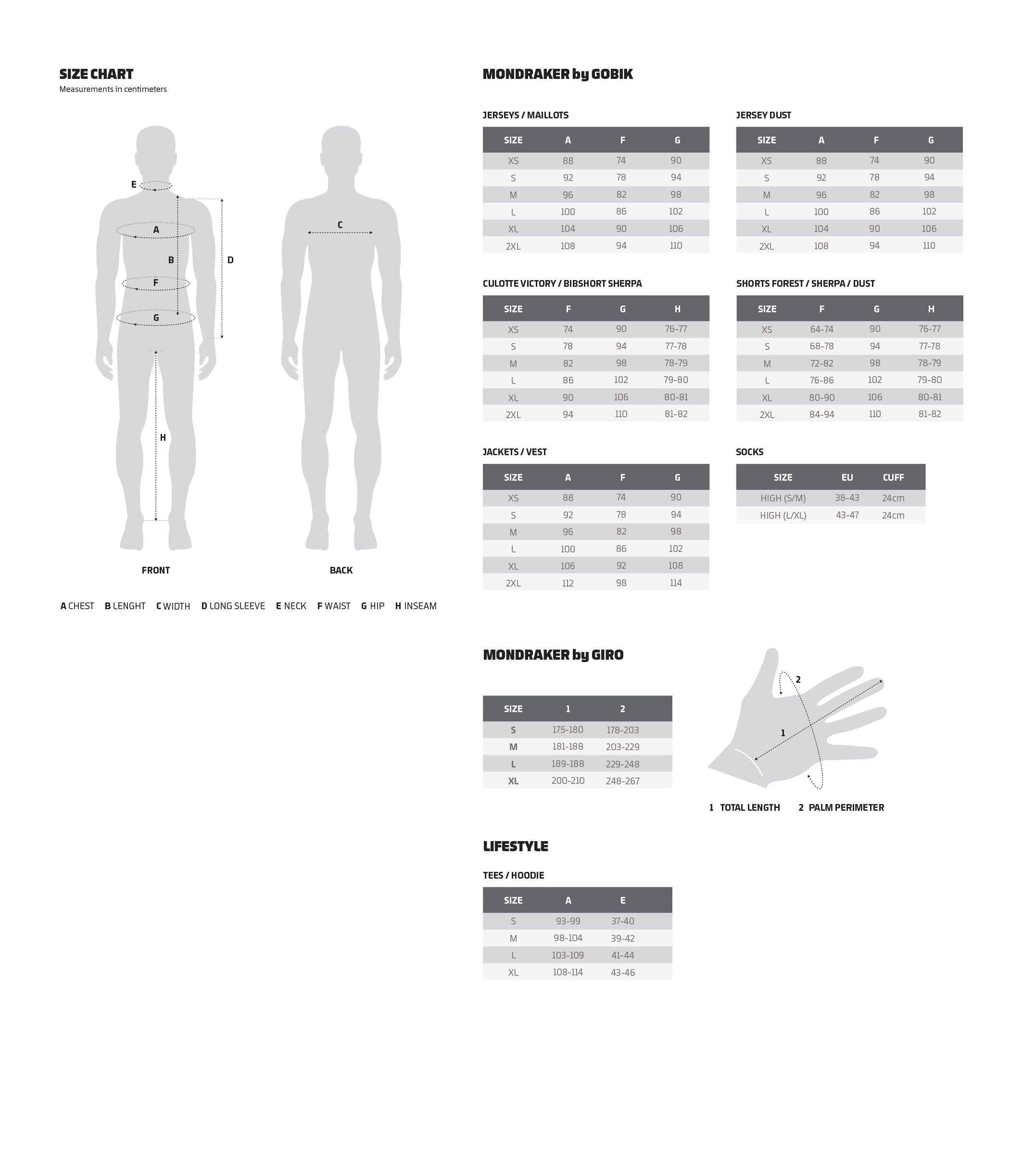 SIZE CHART
Measurements in centimeters

E
A
B
D
F
G
H
C

FRONT
BACK

A CHEST B LENGHT C WIDTH D LONG SLEEVE E NECK F WAIST G HIP H INSEAM

MONDRAKER by GOBIK

JERSEYS / MAILLOTS

| SIZE | A | F | G |
|---|---|---|---|
| XS | 88 | 74 | 90 |
| S | 92 | 78 | 94 |
| M | 96 | 82 | 98 |
| L | 100 | 86 | 102 |
| XL | 104 | 90 | 106 |
| 2XL | 108 | 94 | 110 |

JERSEY DUST

| SIZE | A | F | G |
|---|---|---|---|
| XS | 88 | 74 | 90 |
| S | 92 | 78 | 94 |
| M | 96 | 82 | 98 |
| L | 100 | 86 | 102 |
| XL | 104 | 90 | 106 |
| 2XL | 108 | 94 | 110 |

CULOTTE VICTORY / BIBSHORT SHERPA

| SIZE | F | G | H |
|---|---|---|---|
| XS | 74 | 90 | 76-77 |
| S | 78 | 94 | 77-78 |
| M | 82 | 98 | 78-79 |
| L | 86 | 102 | 79-80 |
| XL | 90 | 106 | 80-81 |
| 2XL | 94 | 110 | 81-82 |

SHORTS FOREST / SHERPA / DUST

| SIZE | F | G | H |
|---|---|---|---|
| XS | 64-74 | 90 | 76-77 |
| S | 68-78 | 94 | 77-78 |
| M | 72-82 | 98 | 78-79 |
| L | 76-86 | 102 | 79-80 |
| XL | 80-90 | 106 | 80-81 |
| 2XL | 84-94 | 110 | 81-82 |

JACKETS / VEST

| SIZE | A | F | G |
|---|---|---|---|
| XS | 88 | 74 | 90 |
| S | 92 | 78 | 94 |
| M | 96 | 82 | 98 |
| L | 100 | 86 | 102 |
| XL | 106 | 92 | 108 |
| 2XL | 112 | 98 | 114 |

SOCKS

| SIZE | EU | CUFF |
|---|---|---|
| HIGH (S/M) | 38-43 | 24cm |
| HIGH (L/XL) | 43-47 | 24cm |

MONDRAKER by GIRO

| SIZE | 1 | 2 |
|---|---|---|
| S | 175-180 | 178-203 |
| M | 181-188 | 203-229 |
| L | 189-188 | 229-248 |
| XL | 200-210 | 248-267 |

2
1

1 TOTAL LENGTH 2 PALM PERIMETER

LIFESTYLE

TEES / HOODIE

| SIZE | A | E |
|---|---|---|
| S | 93-99 | 37-40 |
| M | 98-104 | 39-42 |
| L | 103-109 | 41-44 |
| XL | 108-114 | 43-46 |